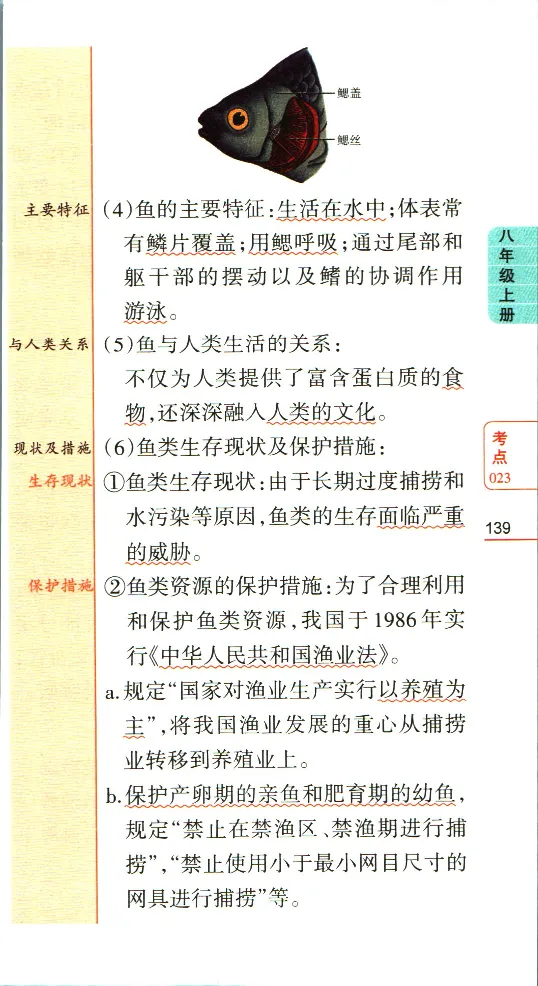 鳃盖

鳃丝

主要特征 (4)鱼的主要特征：生活在水中；体表常有鳞片覆盖；用鳃呼吸；通过尾部和躯干部的摆动以及鳍的协调作用游泳。

与人类关系 (5)鱼与人类生活的关系：

不仅为人类提供了富含蛋白质的食物，还深深融入人类的文化。

现状及措施 (6)鱼类生存现状及保护措施：

生存现状 ①鱼类生存现状：由于长期过度捕捞和水污染等原因，鱼类的生存面临严重的威胁。

保护措施 ②鱼类资源的保护措施：为了合理利用和保护鱼类资源，我国于1986年实行《中华人民共和国渔业法》。

a.规定“国家对渔业生产实行以养殖为主”，将我国渔业发展的重心从捕捞业转移到养殖业上。

b.保护产卵期的亲鱼和肥育期的幼鱼，规定“禁止在禁渔区、禁渔期进行捕捞”，“禁止使用小于最小网目尺寸的网具进行捕捞”等。

八年级上册

考点 023

139